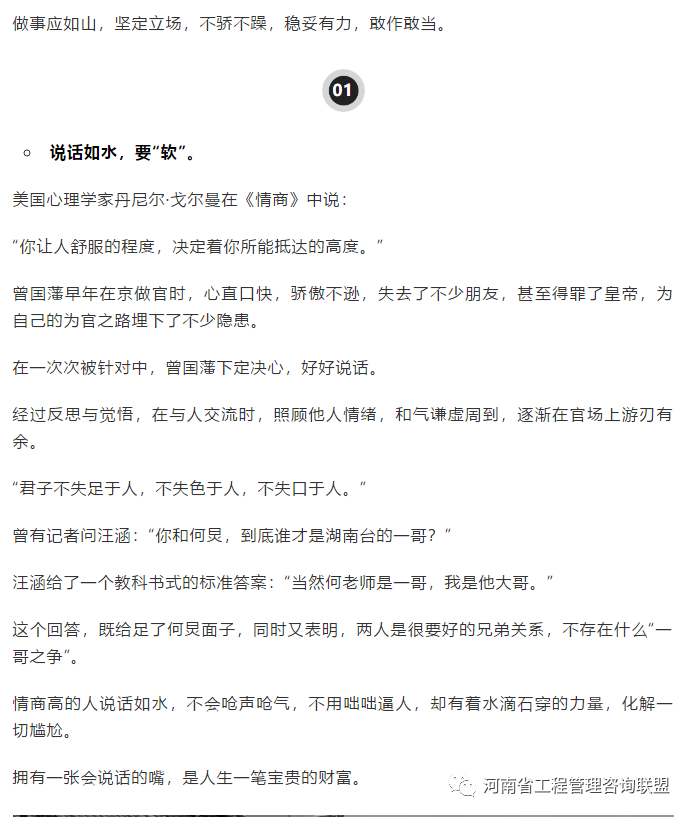 做事应如山，坚定立场，不骄不躁，稳妥有力，敢作敢当。

01

说话如水，要“软”。

美国心理学家丹尼尔·戈尔曼在《情商》中说：

“你让人舒服的程度，决定着你所能抵达的高度。”

曾国藩早年在京做官时，心直口快，骄傲不逊，失去了不少朋友，甚至得罪了皇帝，为自己的为官之路埋下了不少隐患。

在一次次被针对中，曾国藩下定决心，好好说话。

经过反思与觉悟，在与人交流时，照顾他人情绪，和气谦虚周到，逐渐在官场上游刃有余。

“君子不失足于人，不失色于人，不失口于人。”

曾有记者问汪涵：“你和何炅，到底谁才是湖南台的一哥？”

汪涵给了一个教科书式的标准答案：“当然何老师是一哥，我是他大哥。”

这个回答，既给足了何炅面子，同时又表明，两人是很要好的兄弟关系，不存在什么“一哥之争”。

情商高的人说话如水，不会呛声呛气，不用咄咄逼人，却有着水滴石穿的力量，化解一切尴尬。

拥有一张会说话的嘴，是人生一笔宝贵的财富。

河南省工程管理咨询联盟